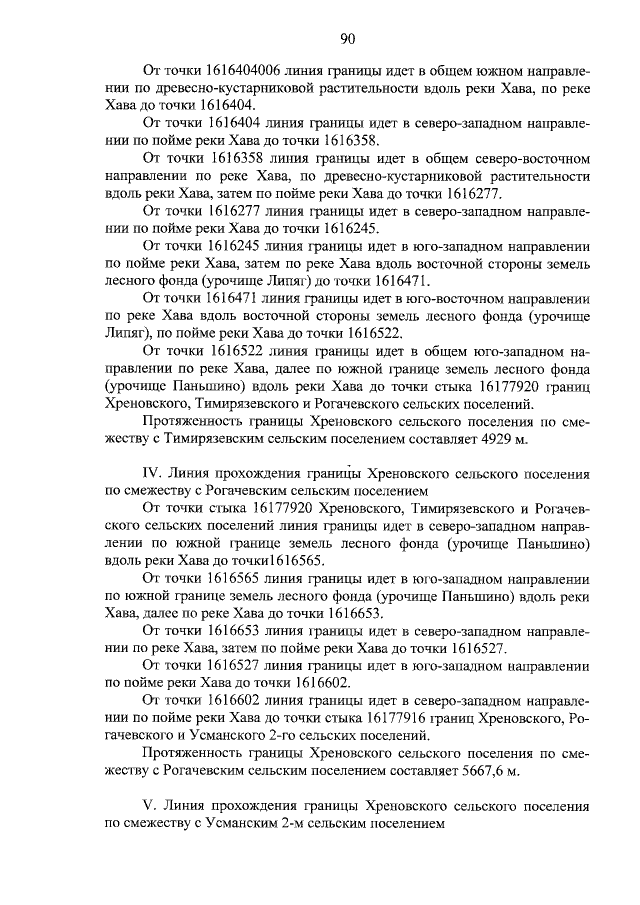 90

От точки 1616404006 линия границы идет в общем южном направлении по древесно-кустарниковой растительности вдоль реки Хава, по реке Хава до точки 1616404.

От точки 1616404 линия границы идет в северо-западном направлении по пойме реки Хава до точки 1616358.

От точки 1616358 линия границы идет в общем северо-восточном направлении по реке Хава, по древесно-кустарниковой растительности вдоль реки Хава, затем по пойме реки Хава до точки 1616277.

От точки 1616277 линия границы идет в северо-западном направлении по пойме реки Хава до точки 1616245.

От точки 1616245 линия границы идет в юго-западном направлении по пойме реки Хава, затем по реке Хава вдоль восточной стороны земель лесного фонда (урочище Липяг) до точки 1616471.

От точки 1616471 линия границы идет в юго-восточном направлении по реке Хава вдоль восточной стороны земель лесного фонда (урочище Липяг), по пойме реки Хава до точки 1616522.

От точки 1616522 линия границы идет в общем юго-западном направлении по реке Хава, далее по южной границе земель лесного фонда (урочище Паньшино) вдоль реки Хава до точки стыка 16177920 границ Хреновского, Тимирязевского и Рогачевского сельских поселений.

Протяженность границы Хреновского сельского поселения по смежеству с Тимирязевским сельским поселением составляет 4929 м.

IV. Линия прохождения границы Хреновского сельского поселения по смежеству с Рогачевским сельским поселением

От точки стыка 16177920 Хреновского, Тимирязевского и Рогачевского сельских поселений линия границы идет в северо-западном направлении по южной границе земель лесного фонда (урочище Паньшино) вдоль реки Хава до точки1616565.

От точки 1616565 линия границы идет в юго-западном направлении по южной границе земель лесного фонда (урочище Паньшино) вдоль реки Хава, далее по реке Хава до точки 1616653.

От точки 1616653 линия границы идет в северо-западном направлении по реке Хава, затем по пойме реки Хава до точки 1616527.

От точки 1616527 линия границы идет в юго-западном направлении по пойме реки Хава до точки 1616602.

От точки 1616602 линия границы идет в северо-западном направлении по пойме реки Хава до точки стыка 16177916 границ Хреновского, Рогачевского и Усманского 2-го сельских поселений.

Протяженность границы Хреновского сельского поселения по смежеству с Рогачевским сельским поселением составляет 5667,6 м.

V. Линия прохождения границы Хреновского сельского поселения по смежеству с Усманским 2-м сельским поселением